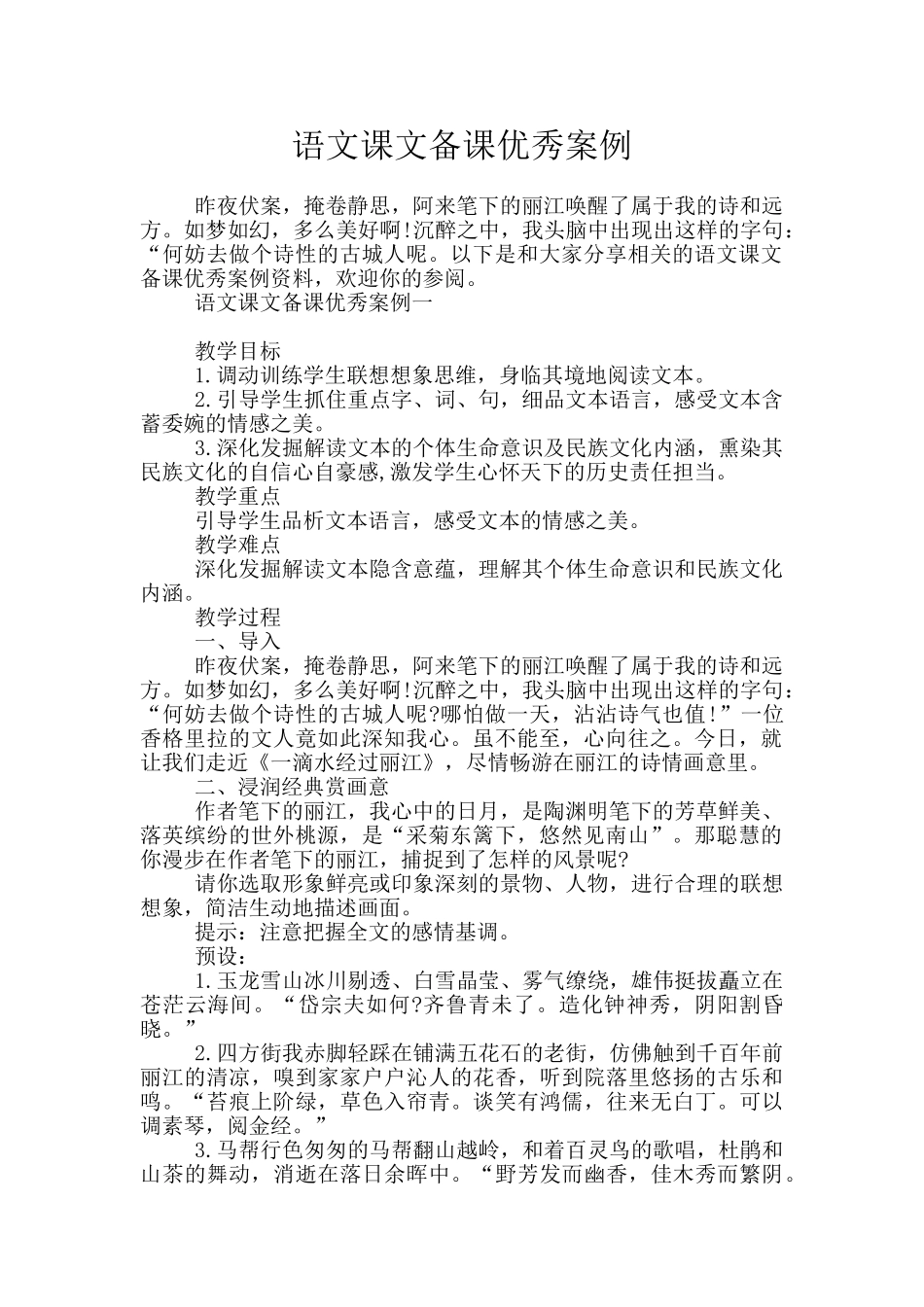 语文课文备课优秀案例

昨夜伏案，掩卷静思，阿来笔下的丽江唤醒了属于我的诗和远方。如梦如幻，多么美好啊!沉醉之中，我头脑中出现出这样的字句：“何妨去做个诗性的古城人呢。以下是和大家分享相关的语文课文备课优秀案例资料，欢迎你的参阅。

语文课文备课优秀案例一

教学目标

1.调动训练学生联想想象思维，身临其境地阅读文本。

2.引导学生抓住重点字、词、句，细品文本语言，感受文本含蓄委婉的情感之美。

3.深化发掘解读文本的个体生命意识及民族文化内涵，熏染其民族文化的自信心自豪感,激发学生心怀天下的历史责任担当。

教学重点

引导学生品析文本语言，感受文本的情感之美。

教学难点

深化发掘解读文本隐含意蕴，理解其个体生命意识和民族文化内涵。

教学过程

一、导入

昨夜伏案，掩卷静思，阿来笔下的丽江唤醒了属于我的诗和远方。如梦如幻，多么美好啊!沉醉之中，我头脑中出现出这样的字句：“何妨去做个诗性的古城人呢?哪怕做一天，沾沾诗气也值!”一位香格里拉的文人竟如此深知我心。虽不能至，心向往之。今日，就让我们走近《一滴水经过丽江》，尽情畅游在丽江的诗情画意里。

二、浸润经典赏画意

作者笔下的丽江，我心中的日月，是陶渊明笔下的芳草鲜美、落英缤纷的世外桃源，是“采菊东篱下，悠然见南山”。那聪慧的你漫步在作者笔下的丽江，捕捉到了怎样的风景呢?

请你选取形象鲜亮或印象深刻的景物、人物，进行合理的联想想象，简洁生动地描述画面。

提示：注意把握全文的感情基调。

预设：

1.玉龙雪山冰川剔透、白雪晶莹、雾气缭绕，雄伟挺拔矗立在苍茫云海间。“岱宗夫如何?齐鲁青未了。造化钟神秀，阴阳割昏晓。”

2.四方街我赤脚轻踩在铺满五花石的老街，仿佛触到千百年前丽江的清凉，嗅到家家户户沁人的花香，听到院落里悠扬的古乐和鸣。“苔痕上阶绿，草色入帘青。谈笑有鸿儒，往来无白丁。可以调素琴，阅金经。”

3.马帮行色匆匆的马帮翻山越岭，和着百灵鸟的歌唱，杜鹃和山茶的舞动，消逝在落日余晖中。“野芳发而幽香，佳木秀而繁阴。